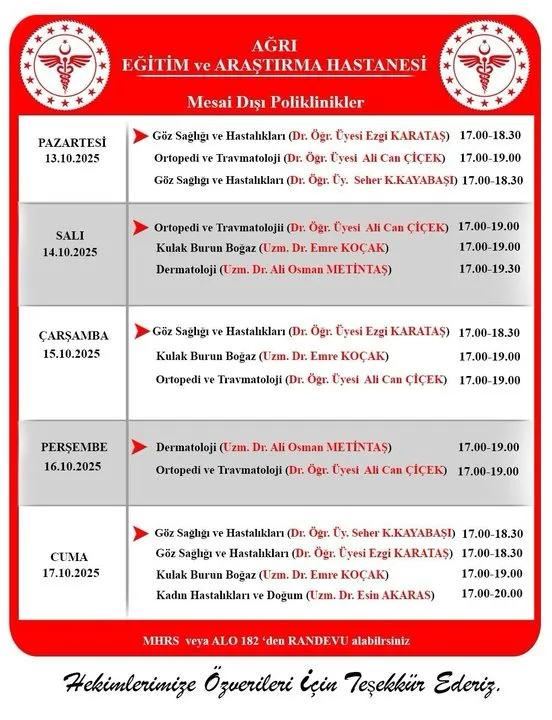 AĞRI
EĞİTİM ve ARAŞTIRMA HASTANESİ

Mesai Dışı Poliklinikler

| | | |
|---|---|---|
| PAZARTESİ 13.10.2025 | Göz Sağlığı ve Hastalıkları (Dr. Öğr. Üyesi Ezgi KARATAŞ) | 17.00-18.30 |
| | Ortopedi ve Travmatoloji (Dr. Öğr. Üyesi Ali Can ÇİÇEK) | 17.00-19.00 |
| | Göz Sağlığı ve Hastalıkları (Dr. Öğr. Üy. Seher K.KAYABAŞI) | 17.00-18.30 |
| SALI 14.10.2025 | Ortopedi ve Travmatoloji (Dr. Öğr. Üyesi Ali Can ÇİÇEK) | 17.00-19.00 |
| | Kulak Burun Boğaz (Uzm. Dr. Emre KOÇAK) | 17.00-19.00 |
| | Dermatoloji (Uzm. Dr. Ali Osman METİNTAŞ) | 17.00-19.30 |
| ÇARŞAMBA 15.10.2025 | Göz Sağlığı ve Hastalıkları (Dr. Öğr. Üyesi Ezgi KARATAŞ) | 17.00-18.30 |
| | Kulak Burun Boğaz (Uzm. Dr. Emre KOÇAK) | 17.00-19.00 |
| | Ortopedi ve Travmatoloji (Dr. Öğr. Üyesi Ali Can ÇİÇEK) | 17.00-19.00 |
| PERŞEMBE 16.10.2025 | Dermatoloji (Uzm. Dr. Ali Osman METİNTAŞ) | 17.00-19.00 |
| | Ortopedi ve Travmatoloji (Dr. Öğr. Üyesi Ali Can ÇİÇEK) | 17.00-19.00 |
| CUMA 17.10.2025 | Göz Sağlığı ve Hastalıkları (Dr. Öğr. Üy. Seher K.KAYABAŞI) | 17.00-18.30 |
| | Göz Sağlığı ve Hastalıkları (Dr. Öğr. Üyesi Ezgi KARATAŞ) | 17.00-18.30 |
| | Kulak Burun Boğaz (Uzm. Dr. Emre KOÇAK) | 17.00-19.00 |
| | Kadın Hastalıkları ve Doğum (Uzm. Dr. Esin AKARAS) | 17.00-20.00 |

MHRS veya ALO 182 'den RANDEVU alabilrsiniz

Hekimlerimize Özverileri İçin Teşekkür Ederiz.